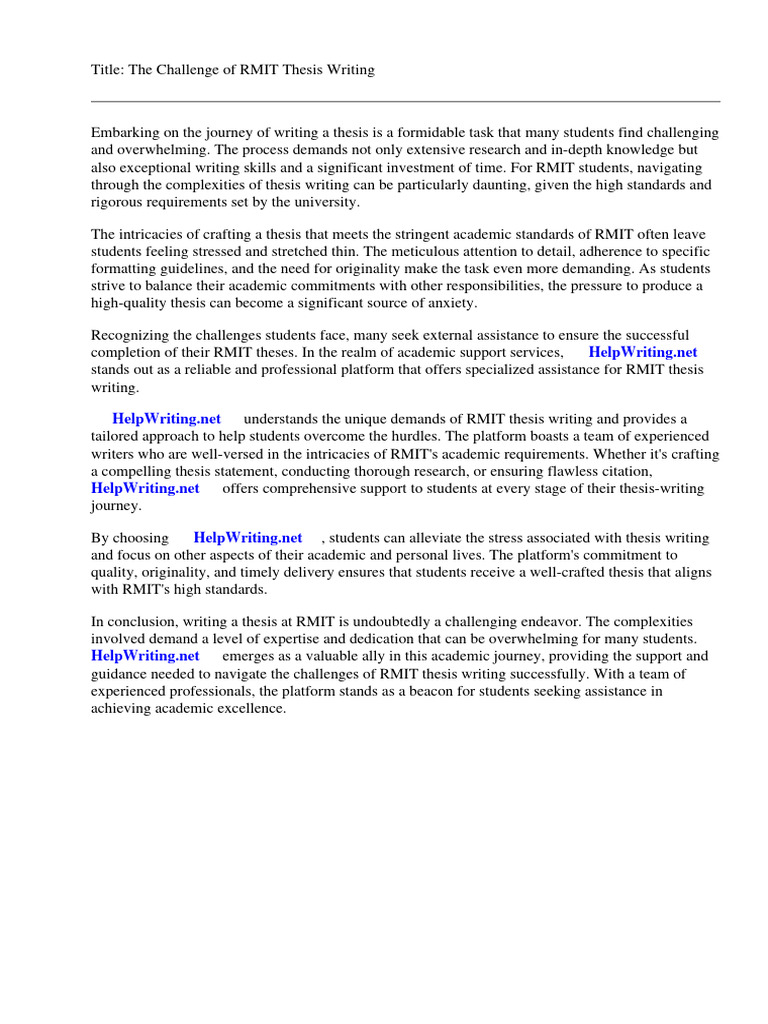 Title: The Challenge of RMIT Thesis Writing

Embarking on the journey of writing a thesis is a formidable task that many students find challenging and overwhelming. The process demands not only extensive research and in-depth knowledge but also exceptional writing skills and a significant investment of time. For RMIT students, navigating through the complexities of thesis writing can be particularly daunting, given the high standards and rigorous requirements set by the university.

The intricacies of crafting a thesis that meets the stringent academic standards of RMIT often leave students feeling stressed and stretched thin. The meticulous attention to detail, adherence to specific formatting guidelines, and the need for originality make the task even more demanding. As students strive to balance their academic commitments with other responsibilities, the pressure to produce a high-quality thesis can become a significant source of anxiety.

Recognizing the challenges students face, many seek external assistance to ensure the successful completion of their RMIT theses. In the realm of academic support services, HelpWriting.net stands out as a reliable and professional platform that offers specialized assistance for RMIT thesis writing.

HelpWriting.net understands the unique demands of RMIT thesis writing and provides a tailored approach to help students overcome the hurdles. The platform boasts a team of experienced writers who are well-versed in the intricacies of RMIT's academic requirements. Whether it's crafting a compelling thesis statement, conducting thorough research, or ensuring flawless citation, HelpWriting.net offers comprehensive support to students at every stage of their thesis-writing journey.

By choosing HelpWriting.net , students can alleviate the stress associated with thesis writing and focus on other aspects of their academic and personal lives. The platform's commitment to quality, originality, and timely delivery ensures that students receive a well-crafted thesis that aligns with RMIT's high standards.

In conclusion, writing a thesis at RMIT is undoubtedly a challenging endeavor. The complexities involved demand a level of expertise and dedication that can be overwhelming for many students. HelpWriting.net emerges as a valuable ally in this academic journey, providing the support and guidance needed to navigate the challenges of RMIT thesis writing successfully. With a team of experienced professionals, the platform stands as a beacon for students seeking assistance in achieving academic excellence.